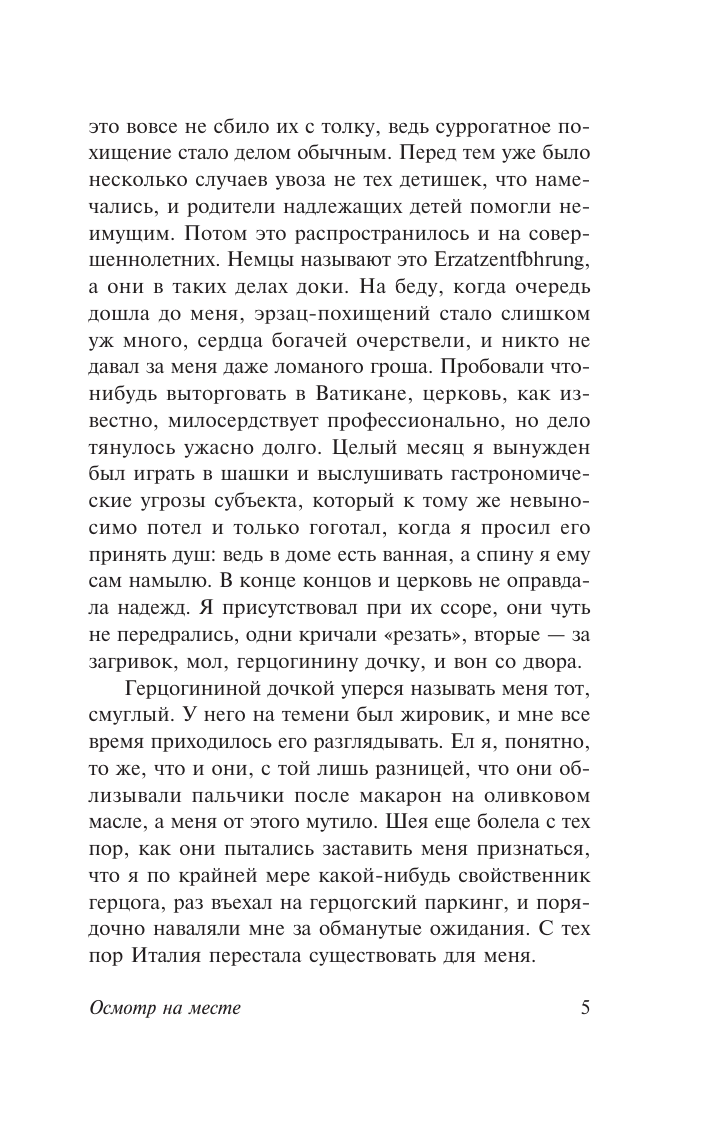 это вовсе не сбило их с толку, ведь суррогатное похищение стало делом обычным. Перед тем уже было несколько случаев увоза не тех детишек, что намечались, и родители надлежащих детей помогли неимущим. Потом это распространилось и на совершеннолетних. Немцы называют это Erzatzentfbhrung, а они в таких делах доки. На беду, когда очередь дошла до меня, эрзац-похищений стало слишком уж много, сердца богачей очерствели, и никто не давал за меня даже ломаного гроша. Пробовали что-нибудь выторговать в Ватикане, церковь, как известно, милосердствует профессионально, но дело тянулось ужасно долго. Целый месяц я вынужден был играть в шашки и выслушивать гастрономические угрозы субъекта, который к тому же невыносимо потел и только гоготал, когда я просил его принять душ: ведь в доме есть ванная, а спину я ему сам намылю. В конце концов и церковь не оправдала надежд. Я присутствовал при их ссоре, они чуть не передрались, одни кричали «резать», вторые — за загривок, мол, герцогинину дочку, и вон со двора.

Герцогининой дочкой уперся называть меня тот, смуглый. У него на темени был жировик, и мне все время приходилось его разглядывать. Ел я, понятно, то же, что и они, с той лишь разницей, что они облизывали пальчики после макарон на оливковом масле, а меня от этого мутило. Шея еще болела с тех пор, как они пытались заставить меня признаться, что я по крайней мере какой-нибудь свойственник герцога, раз въехал на герцогский паркинг, и порядочно наваляли мне за обманутые ожидания. С тех пор Италия перестала существовать для меня.

Осмотр на месте 5